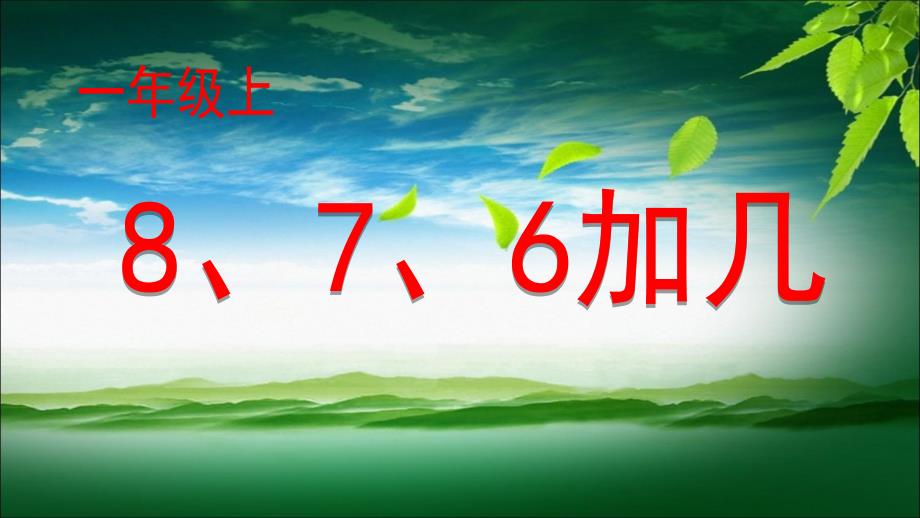 一年级上

8、7、6加几